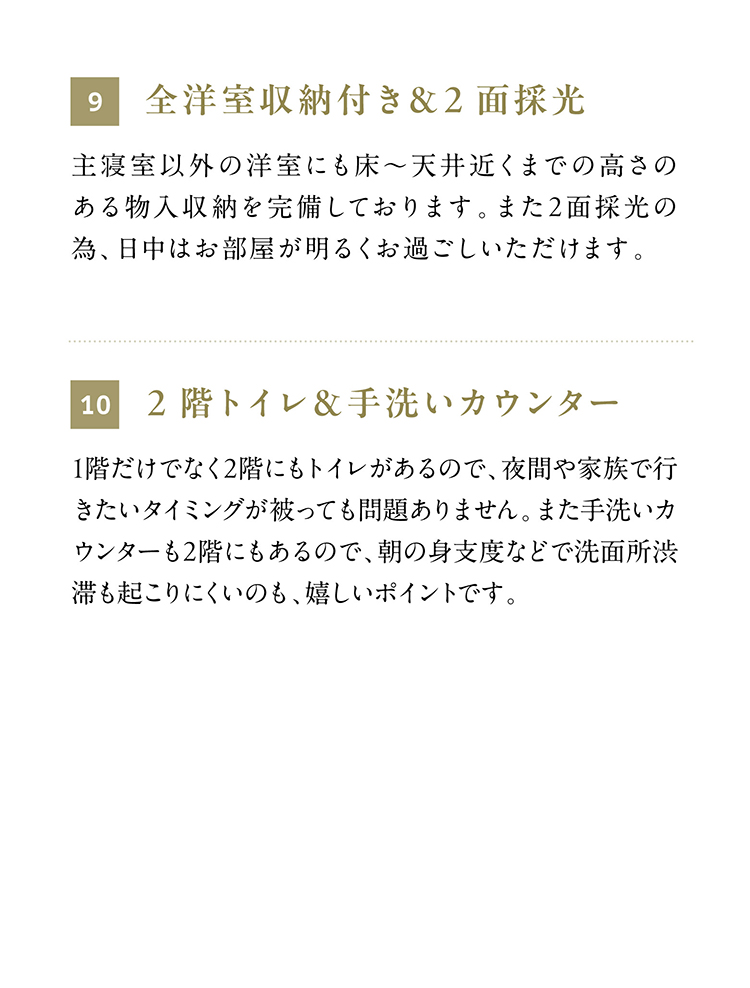 9 全洋室収納付き＆2面採光

主寝室以外の洋室にも床～天井近くまでの高さのある物入収納を完備しております。また2面採光の為、日中はお部屋が明るくお過ごしいただけます。

10 2階トイレ＆手洗いカウンター

1階だけでなく2階にもトイレがあるので、夜間や家族で行きたいタイミングが被っても問題ありません。また手洗いカウンターも2階にもあるので、朝の身支度などで洗面所渋滞も起こりにくいのも、嬉しいポイントです。